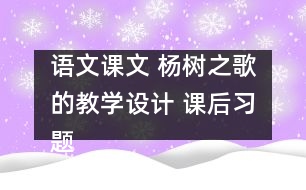 语文课文 杨树之歌的教学设计 课后习题